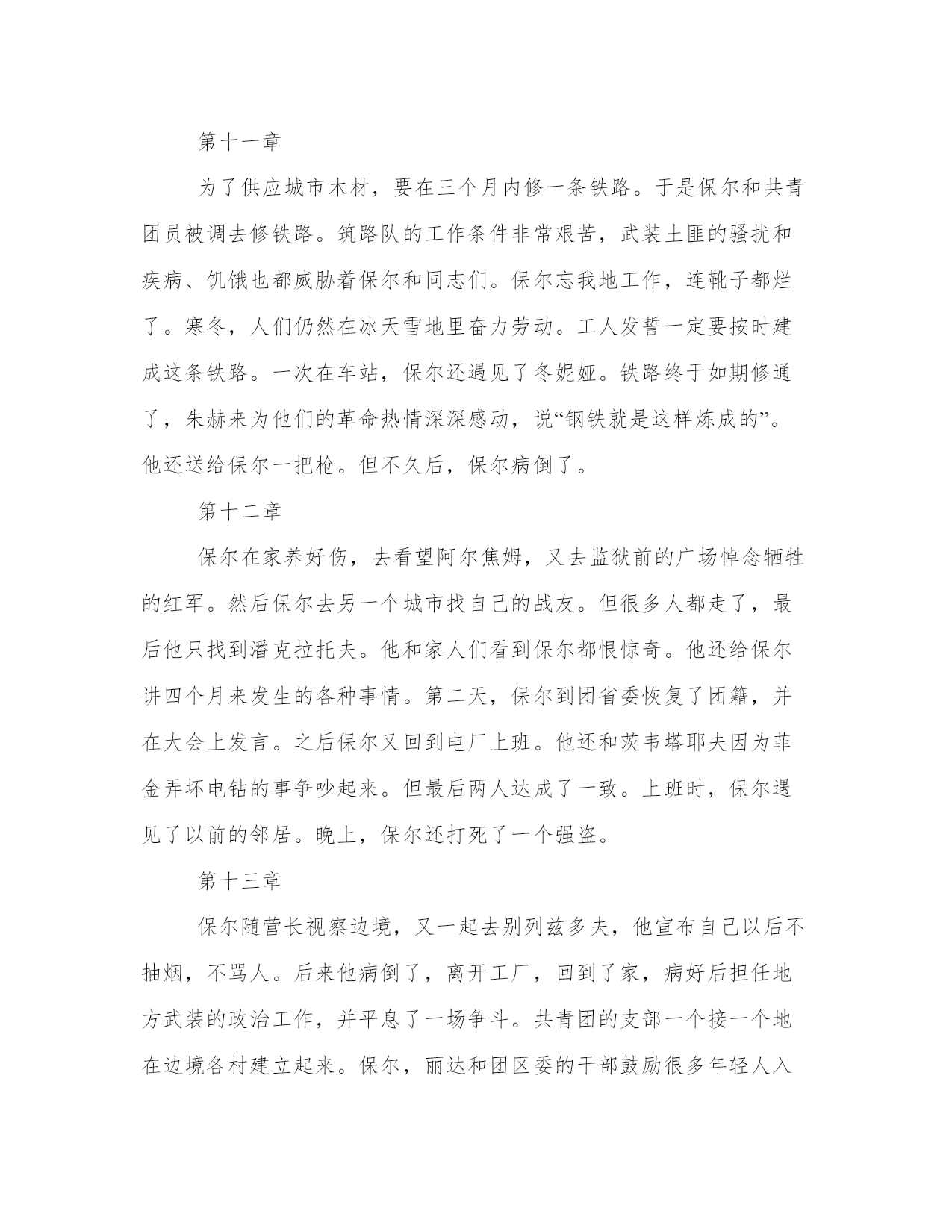 第十一章

为了供应城市木材，要在三个月内修一条铁路。于是保尔和共青团员被调去修铁路。筑路队的工作条件非常艰苦，武装土匪的骚扰和疾病、饥饿也都威胁着保尔和同志们。保尔忘我地工作，连靴子都烂了。寒冬，人们仍然在冰天雪地里奋力劳动。工人发誓一定要按时建成这条铁路。一次在车站，保尔还遇见了冬妮娅。铁路终于如期修通了，朱赫来为他们的革命热情深深感动，说“钢铁就是这样炼成的”。他还送给保尔一把枪。但不久后，保尔病倒了。

第十二章

保尔在家养好伤，去看望阿尔焦姆，又去监狱前的广场悼念牺牲的红军。然后保尔去另一个城市找自己的战友。但很多人都走了，最后他只找到潘克拉托夫。他和家人们看到保尔都恨惊奇。他还给保尔讲四个月来发生的各种事情。第二天，保尔到团省委恢复了团籍，并在大会上发言。之后保尔又回到电厂上班。他还和茨韦塔耶夫因为菲金弄坏电钻的事争吵起来。但最后两人达成了一致。上班时，保尔遇见了以前的邻居。晚上，保尔还打死了一个强盗。

第十三章

保尔随营长视察边境，又一起去别列兹多夫，他宣布自己以后不抽烟，不骂人。后来他病倒了，离开工厂，回到了家，病好后担任地方武装的政治工作，并平息了一场争斗。共青团的支部一个接一个地在边境各村建立起来。保尔，丽达和团区委的干部鼓励很多年轻人入